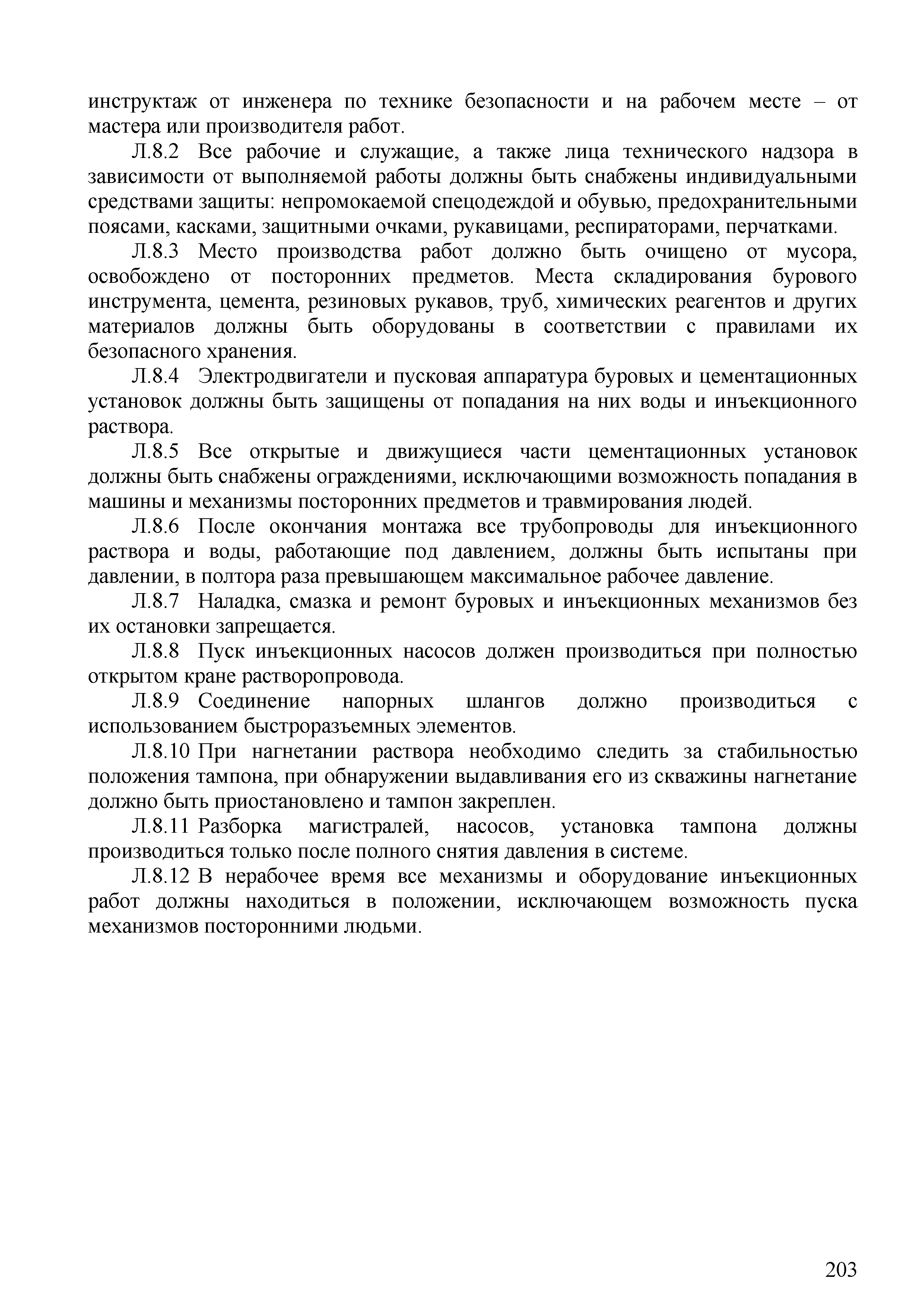 инструктаж от инженера по технике безопасности и на рабочем месте – от мастера или производителя работ.

Л.8.2 Все рабочие и служащие, а также лица технического надзора в зависимости от выполняемой работы должны быть снабжены индивидуальными средствами защиты: непромокаемой спецодеждой и обувью, предохранительными поясами, касками, защитными очками, рукавицами, респираторами, перчатками.

Л.8.3 Место производства работ должно быть очищено от мусора, освобождено от посторонних предметов. Места складирования бурового инструмента, цемента, резиновых рукавов, труб, химических реагентов и других материалов должны быть оборудованы в соответствии с правилами их безопасного хранения.

Л.8.4 Электродвигатели и пусковая аппаратура буровых и цементационных установок должны быть защищены от попадания на них воды и инъекционного раствора.

Л.8.5 Все открытые и движущиеся части цементационных установок должны быть снабжены ограждениями, исключающими возможность попадания в машины и механизмы посторонних предметов и травмирования людей.

Л.8.6 После окончания монтажа все трубопроводы для инъекционного раствора и воды, работающие под давлением, должны быть испытаны при давлении, в полтора раза превышающем максимальное рабочее давление.

Л.8.7 Наладка, смазка и ремонт буровых и инъекционных механизмов без их остановки запрещается.

Л.8.8 Пуск инъекционных насосов должен производиться при полностью открытом кране растворопровода.

Л.8.9 Соединение напорных шлангов должно производиться с использованием быстроразъемных элементов.

Л.8.10 При нагнетании раствора необходимо следить за стабильностью положения тампона, при обнаружении выдавливания его из скважины нагнетание должно быть приостановлено и тампон закреплен.

Л.8.11 Разборка магистралей, насосов, установка тампона должны производиться только после полного снятия давления в системе.

Л.8.12 В нерабочее время все механизмы и оборудование инъекционных работ должны находиться в положении, исключающем возможность пуска механизмов посторонними людьми.

203